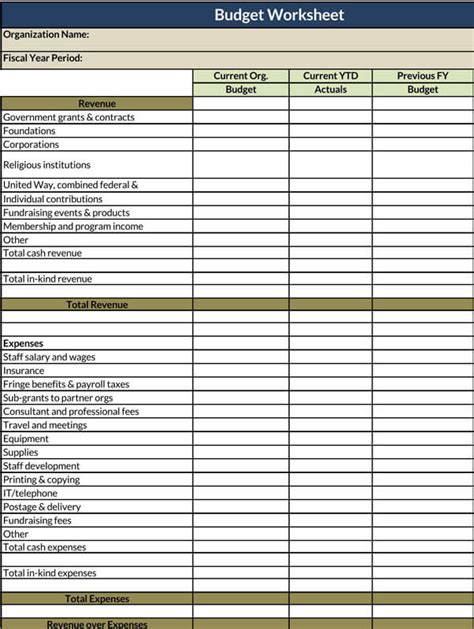 Budget Worksheet

Organization Name:

Fiscal Year Period:

| | Current Org. Budget | Current YTD Actuals | Previous FY Budget |
|---|---|---|---|
| Revenue | | | |
| Government grants & contracts | | | |
| Foundations | | | |
| Corporations | | | |
| Religious institutions | | | |
| United Way, combined federal & | | | |
| Individual contributions | | | |
| Fundraising events & products | | | |
| Membership and program income | | | |
| Other | | | |
| Total cash revenue | | | |
| | | | |
| Total in-kind revenue | | | |
| | | | |
| Total Revenue | | | |
| | | | |
| | | | |
| Expenses | | | |
| Staff salary and wages | | | |
| Insurance | | | |
| Fringe benefits & payroll taxes | | | |
| Sub-grants to partner orgs | | | |
| Consultant and professional fees | | | |
| Travel and meetings | | | |
| Equipment | | | |
| Supplies | | | |
| Staff development | | | |
| Printing & copying | | | |
| IT/telephone | | | |
| Postage & delivery | | | |
| Fundraising fees | | | |
| Other | | | |
| Total cash expenses | | | |
| | | | |
| Total in-kind expenses | | | |
| | | | |
| Total Expenses | | | |
| | | | |
| Revenue over Expenses | | | |